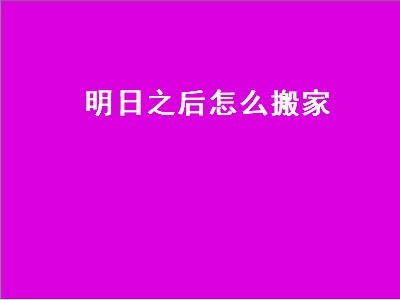 明日之后怎么搬家